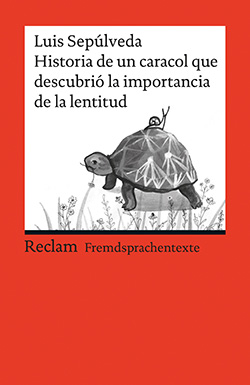 Luis Sepúlveda
Historia de un caracol que descubrió la importancia de la lentitud

Reclam Fremdsprachentexte